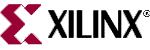 XILINX®